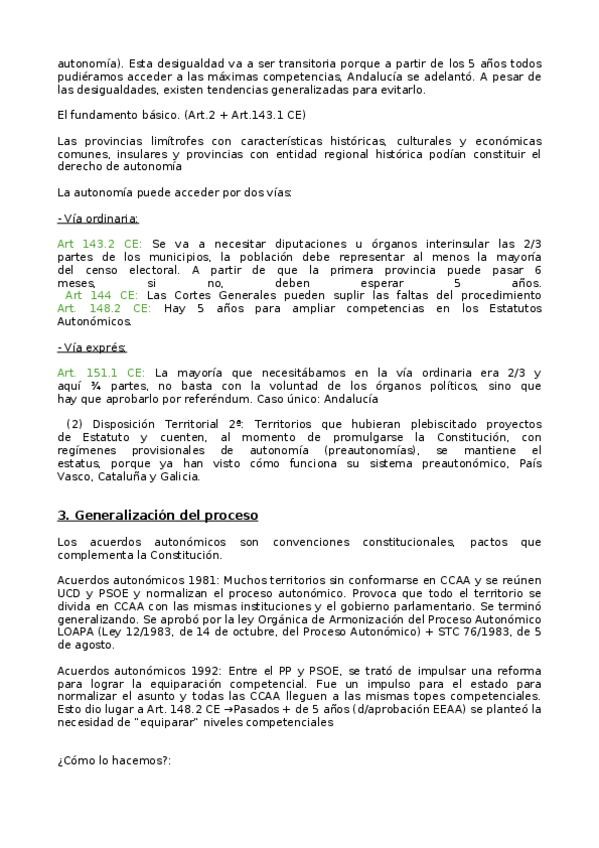 autonomía). Esta desigualdad va a ser transitoria porque a partir de los 5 años todos pudiéramos acceder a las máximas competencias, Andalucía se adelantó. A pesar de las desigualdades, existen tendencias generalizadas para evitarlo.

El fundamento básico. (Art.2 + Art.143.1 CE)

Las provincias limítrofes con características históricas, culturales y económicas comunes, insulares y provincias con entidad regional histórica podían constituir el derecho de autonomía

La autonomía puede acceder por dos vías:

- Vía ordinaria:

Art 143.2 CE: Se va a necesitar diputaciones u órganos interinsular las 2/3 partes de los municipios, la población debe representar al menos la mayoría del censo electoral. A partir de que la primera provincia puede pasar 6 meses, si no, deben esperar 5 años.
Art 144 CE: Las Cortes Generales pueden suplir las faltas del procedimiento
Art. 148.2 CE: Hay 5 años para ampliar competencias en los Estatutos Autonómicos.

- Vía exprés:

Art. 151.1 CE: La mayoría que necesitábamos en la vía ordinaria era 2/3 y aquí ¾ partes, no basta con la voluntad de los órganos políticos, sino que hay que aprobarlo por referéndum. Caso único: Andalucía

(2) Disposición Territorial 2ª: Territorios que hubieran plebiscitado proyectos de Estatuto y cuenten, al momento de promulgarse la Constitución, con regímenes provisionales de autonomía (preautonomías), se mantiene el estatus, porque ya han visto cómo funciona su sistema preautonómico, País Vasco, Cataluña y Galicia.

3. Generalización del proceso

Los acuerdos autonómicos son convenciones constitucionales, pactos que complementa la Constitución.

Acuerdos autonómicos 1981: Muchos territorios sin conformarse en CCAA y se reúnen UCD y PSOE y normalizan el proceso autonómico. Provoca que todo el territorio se divida en CCAA con las mismas instituciones y el gobierno parlamentario. Se terminó generalizando. Se aprobó por la ley Orgánica de Armonización del Proceso Autonómico LOAPA (Ley 12/1983, de 14 de octubre, del Proceso Autonómico) + STC 76/1983, de 5 de agosto.

Acuerdos autonómicos 1992: Entre el PP y PSOE, se trató de impulsar una reforma para lograr la equiparación competencial. Fue un impulso para el estado para normalizar el asunto y todas las CCAA lleguen a las mismas topes competenciales. Esto dio lugar a Art. 148.2 CE →Pasados + de 5 años (d/aprobación EEAA) se planteó la necesidad de "equiparar" niveles competenciales

¿Cómo lo hacemos?: